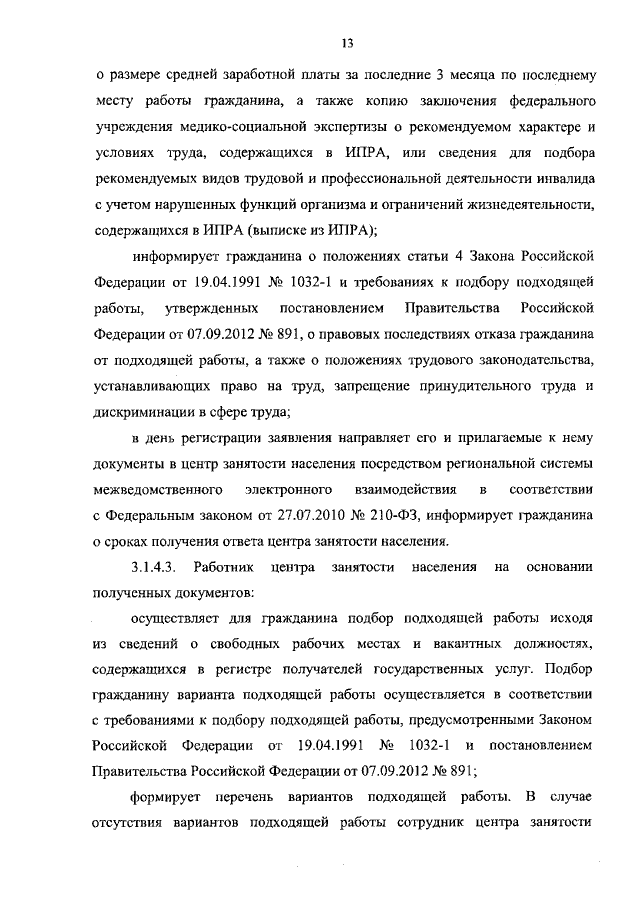 13

о размере средней заработной платы за последние 3 месяца по последнему месту работы гражданина, а также копию заключения федерального учреждения медико-социальной экспертизы о рекомендуемом характере и условиях труда, содержащихся в ИПРА, или сведения для подбора рекомендуемых видов трудовой и профессиональной деятельности инвалида с учетом нарушенных функций организма и ограничений жизнедеятельности, содержащихся в ИПРА (выписке из ИПРА);

информирует гражданина о положениях статьи 4 Закона Российской Федерации от 19.04.1991 № 1032-1 и требованиях к подбору подходящей работы, утвержденных постановлением Правительства Российской Федерации от 07.09.2012 № 891, о правовых последствиях отказа гражданина от подходящей работы, а также о положениях трудового законодательства, устанавливающих право на труд, запрещение принудительного труда и дискриминации в сфере труда;

в день регистрации заявления направляет его и прилагаемые к нему документы в центр занятости населения посредством региональной системы межведомственного электронного взаимодействия в соответствии с Федеральным законом от 27.07.2010 № 210-ФЗ, информирует гражданина о сроках получения ответа центра занятости населения.

3.1.4.3. Работник центра занятости населения на основании полученных документов:

осуществляет для гражданина подбор подходящей работы исходя из сведений о свободных рабочих местах и вакантных должностях, содержащихся в регистре получателей государственных услуг. Подбор гражданину варианта подходящей работы осуществляется в соответствии с требованиями к подбору подходящей работы, предусмотренными Законом Российской Федерации от 19.04.1991 № 1032-1 и постановлением Правительства Российской Федерации от 07.09.2012 № 891;

формирует перечень вариантов подходящей работы. В случае отсутствия вариантов подходящей работы сотрудник центра занятости